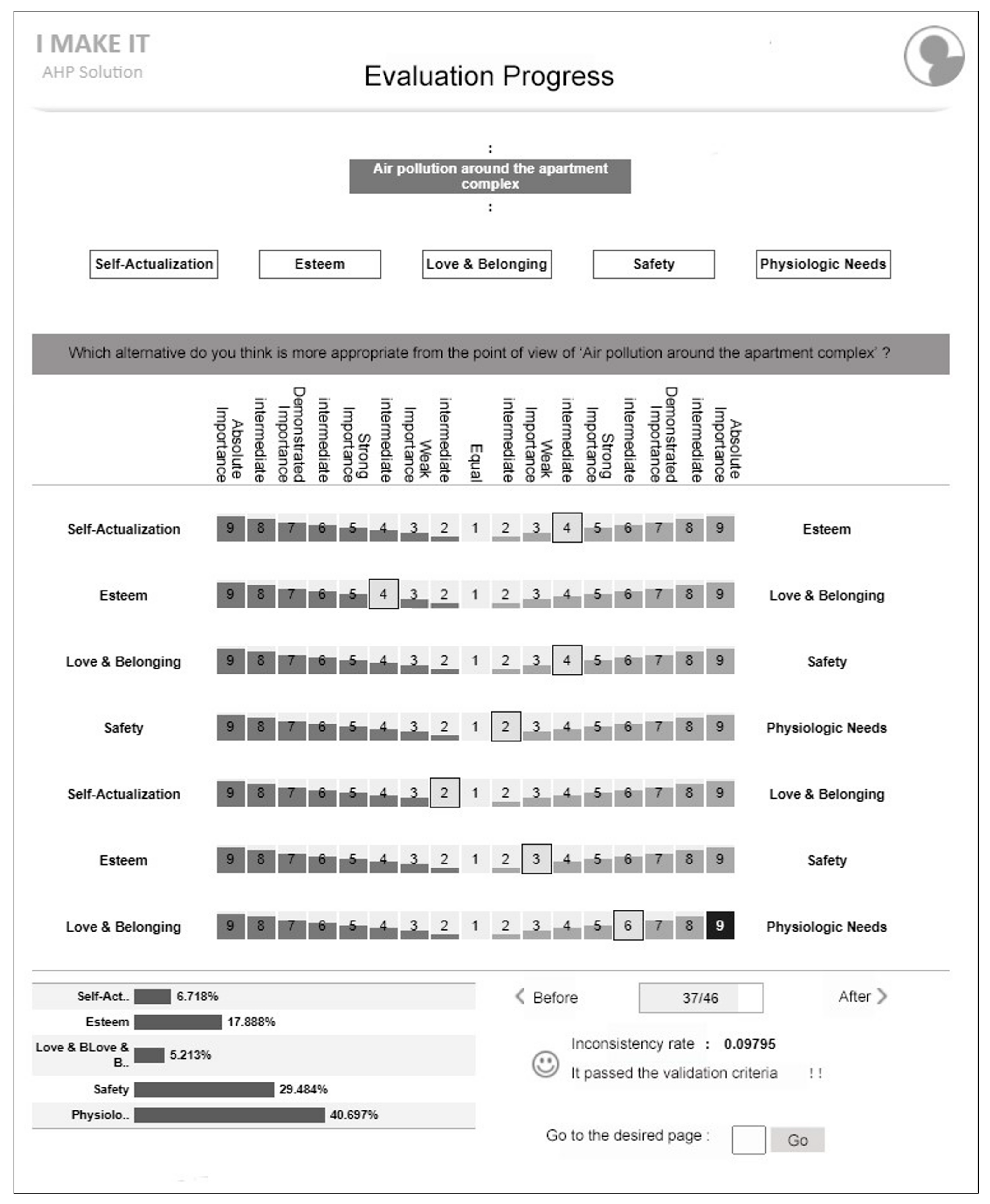 I MAKE IT
AHP Solution

Evaluation Progress

:
Air pollution around the apartment complex
:

Self-Actualization
Esteem
Love & Belonging
Safety
Physiologic Needs

Which alternative do you think is more appropriate from the point of view of 'Air pollution around the apartment complex' ?

| | Absolute Importance | intermediate | Demonstrated Importance | intermediate | Strong Importance | intermediate | Weak Importance | intermediate | Equal | intermediate | Weak Importance | intermediate | Strong Importance | intermediate | Demonstrated Importance | intermediate | Absolute Importance | |
|---|---|---|---|---|---|---|---|---|---|---|---|---|---|---|---|---|---|---|
| Self-Actualization | 9 | 8 | 7 | 6 | 5 | 4 | 3 | 2 | 1 | 2 | 3 | 4 | 5 | 6 | 7 | 8 | 9 | Esteem |
| Esteem | 9 | 8 | 7 | 6 | 5 | 4 | 3 | 2 | 1 | 2 | 3 | 4 | 5 | 6 | 7 | 8 | 9 | Love & Belonging |
| Love & Belonging | 9 | 8 | 7 | 6 | 5 | 4 | 3 | 2 | 1 | 2 | 3 | 4 | 5 | 6 | 7 | 8 | 9 | Safety |
| Safety | 9 | 8 | 7 | 6 | 5 | 4 | 3 | 2 | 1 | 2 | 3 | 4 | 5 | 6 | 7 | 8 | 9 | Physiologic Needs |
| Self-Actualization | 9 | 8 | 7 | 6 | 5 | 4 | 3 | 2 | 1 | 2 | 3 | 4 | 5 | 6 | 7 | 8 | 9 | Love & Belonging |
| Esteem | 9 | 8 | 7 | 6 | 5 | 4 | 3 | 2 | 1 | 2 | 3 | 4 | 5 | 6 | 7 | 8 | 9 | Safety |
| Love & Belonging | 9 | 8 | 7 | 6 | 5 | 4 | 3 | 2 | 1 | 2 | 3 | 4 | 5 | 6 | 7 | 8 | 9 | Physiologic Needs |

Self-Act.. 6.718%
Esteem 17.888%
Love & BLove & B.. 5.213%
Safety 29.484%
Physiolo.. 40.697%

Before 37/46 After

Inconsistency rate : 0.09795
It passed the validation criteria !!

Go to the desired page : Go